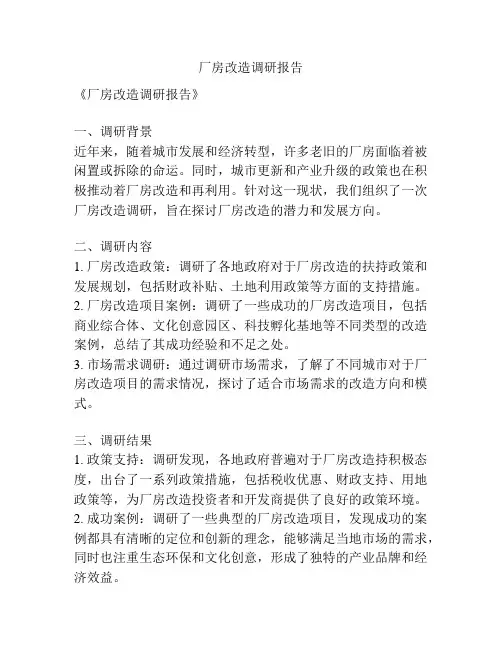 厂房改造调研报告

《厂房改造调研报告》

一、调研背景
近年来，随着城市发展和经济转型，许多老旧的厂房面临着被闲置或拆除的命运。同时，城市更新和产业升级的政策也在积极推动着厂房改造和再利用。针对这一现状，我们组织了一次厂房改造调研，旨在探讨厂房改造的潜力和发展方向。

二、调研内容
1. 厂房改造政策：调研了各地政府对于厂房改造的扶持政策和发展规划，包括财政补贴、土地利用政策等方面的支持措施。
2. 厂房改造项目案例：调研了一些成功的厂房改造项目，包括商业综合体、文化创意园区、科技孵化基地等不同类型的改造案例，总结了其成功经验和不足之处。
3. 市场需求调研：通过调研市场需求，了解了不同城市对于厂房改造项目的需求情况，探讨了适合市场需求的改造方向和模式。

三、调研结果
1. 政策支持：调研发现，各地政府普遍对于厂房改造持积极态度，出台了一系列政策措施，包括税收优惠、财政支持、用地政策等，为厂房改造投资者和开发商提供了良好的政策环境。
2. 成功案例：调研了一些典型的厂房改造项目，发现成功的案例都具有清晰的定位和创新的理念，能够满足当地市场的需求，同时也注重生态环保和文化创意，形成了独特的产业品牌和经济效益。